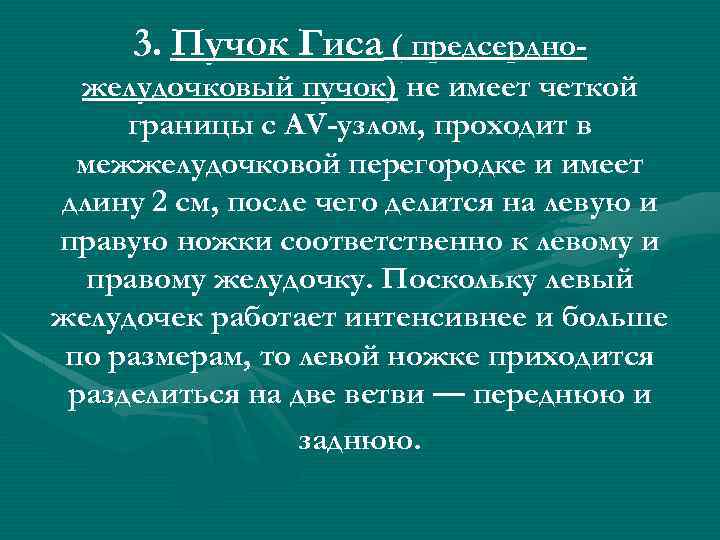 3. Пучок Гиса ( предсердно-желудочковый пучок) не имеет четкой границы с AV-узлом, проходит в межжелудочковой перегородке и имеет длину 2 см, после чего делится на левую и правую ножки соответственно к левому и правому желудочку. Поскольку левый желудочек работает интенсивнее и больше по размерам, то левой ножке приходится разделиться на две ветви — переднюю и заднюю.